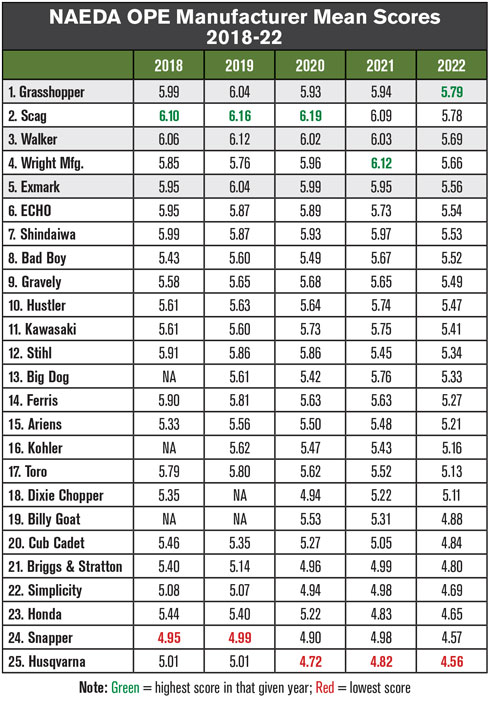 NAEDA OPE Manufacturer Mean Scores 2018-22

| | 2018 | 2019 | 2020 | 2021 | 2022 |
|---|---|---|---|---|---|
| 1. Grasshopper | 5.99 | 6.04 | 5.93 | 5.94 | 5.79 |
| 2. Scag | 6.10 | 6.16 | 6.19 | 6.09 | 5.78 |
| 3. Walker | 6.06 | 6.12 | 6.02 | 6.03 | 5.69 |
| 4. Wright Mfg. | 5.85 | 5.76 | 5.96 | 6.12 | 5.66 |
| 5. Exmark | 5.95 | 6.04 | 5.99 | 5.95 | 5.56 |
| 6. ECHO | 5.95 | 5.87 | 5.89 | 5.73 | 5.54 |
| 7. Shindaiwa | 5.99 | 5.87 | 5.93 | 5.97 | 5.53 |
| 8. Bad Boy | 5.43 | 5.60 | 5.49 | 5.67 | 5.52 |
| 9. Gravely | 5.58 | 5.65 | 5.68 | 5.65 | 5.49 |
| 10. Hustler | 5.61 | 5.63 | 5.64 | 5.74 | 5.47 |
| 11. Kawasaki | 5.61 | 5.60 | 5.73 | 5.75 | 5.41 |
| 12. Stihl | 5.91 | 5.86 | 5.86 | 5.45 | 5.34 |
| 13. Big Dog | NA | 5.61 | 5.42 | 5.76 | 5.33 |
| 14. Ferris | 5.90 | 5.81 | 5.63 | 5.63 | 5.27 |
| 15. Ariens | 5.33 | 5.56 | 5.50 | 5.48 | 5.21 |
| 16. Kohler | NA | 5.62 | 5.47 | 5.43 | 5.16 |
| 17. Toro | 5.79 | 5.80 | 5.62 | 5.52 | 5.13 |
| 18. Dixie Chopper | 5.35 | NA | 4.94 | 5.22 | 5.11 |
| 19. Billy Goat | NA | NA | 5.53 | 5.31 | 4.88 |
| 20. Cub Cadet | 5.46 | 5.35 | 5.27 | 5.05 | 4.84 |
| 21. Briggs & Stratton | 5.40 | 5.14 | 4.96 | 4.99 | 4.80 |
| 22. Simplicity | 5.08 | 5.07 | 4.94 | 4.98 | 4.69 |
| 23. Honda | 5.44 | 5.40 | 5.22 | 4.83 | 4.65 |
| 24. Snapper | 4.95 | 4.99 | 4.90 | 4.98 | 4.57 |
| 25. Husqvarna | 5.01 | 5.01 | 4.72 | 4.82 | 4.56 |

Note: Green = highest score in that given year; Red = lowest score